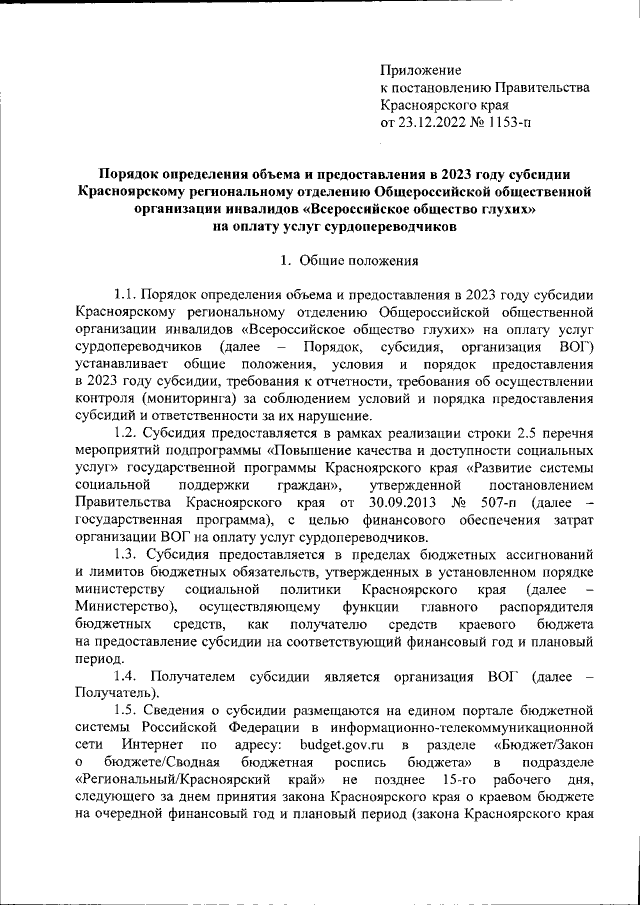 Приложение
к постановлению Правительства
Красноярского края
от 23.12.2022 № 1153-п

Порядок определения объема и предоставления в 2023 году субсидии Красноярскому региональному отделению Общероссийской общественной организации инвалидов «Всероссийское общество глухих» на оплату услуг сурдопереводчиков

1. Общие положения

1.1. Порядок определения объема и предоставления в 2023 году субсидии Красноярскому региональному отделению Общероссийской общественной организации инвалидов «Всероссийское общество глухих» на оплату услуг сурдопереводчиков (далее – Порядок, субсидия, организация ВОГ) устанавливает общие положения, условия и порядок предоставления в 2023 году субсидии, требования к отчетности, требования об осуществлении контроля (мониторинга) за соблюдением условий и порядка предоставления субсидий и ответственности за их нарушение.

1.2. Субсидия предоставляется в рамках реализации строки 2.5 перечня мероприятий подпрограммы «Повышение качества и доступности социальных услуг» государственной программы Красноярского края «Развитие системы социальной поддержки граждан», утвержденной постановлением Правительства Красноярского края от 30.09.2013 № 507-п (далее – государственная программа), с целью финансового обеспечения затрат организации ВОГ на оплату услуг сурдопереводчиков.

1.3. Субсидия предоставляется в пределах бюджетных ассигнований и лимитов бюджетных обязательств, утвержденных в установленном порядке министерству социальной политики Красноярского края (далее – Министерство), осуществляющему функции главного распорядителя бюджетных средств, как получателю средств краевого бюджета на предоставление субсидии на соответствующий финансовый год и плановый период.

1.4. Получателем субсидии является организация ВОГ (далее – Получатель).

1.5. Сведения о субсидии размещаются на едином портале бюджетной системы Российской Федерации в информационно-телекоммуникационной сети Интернет по адресу: budget.gov.ru в разделе «Бюджет/Закон о бюджете/Сводная бюджетная роспись бюджета» в подразделе «Региональный/Красноярский край» не позднее 15-го рабочего дня, следующего за днем принятия закона Красноярского края о краевом бюджете на очередной финансовый год и плановый период (закона Красноярского края